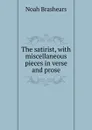 Noah Brashears

The satirist, with miscellaneous pieces in verse and prose